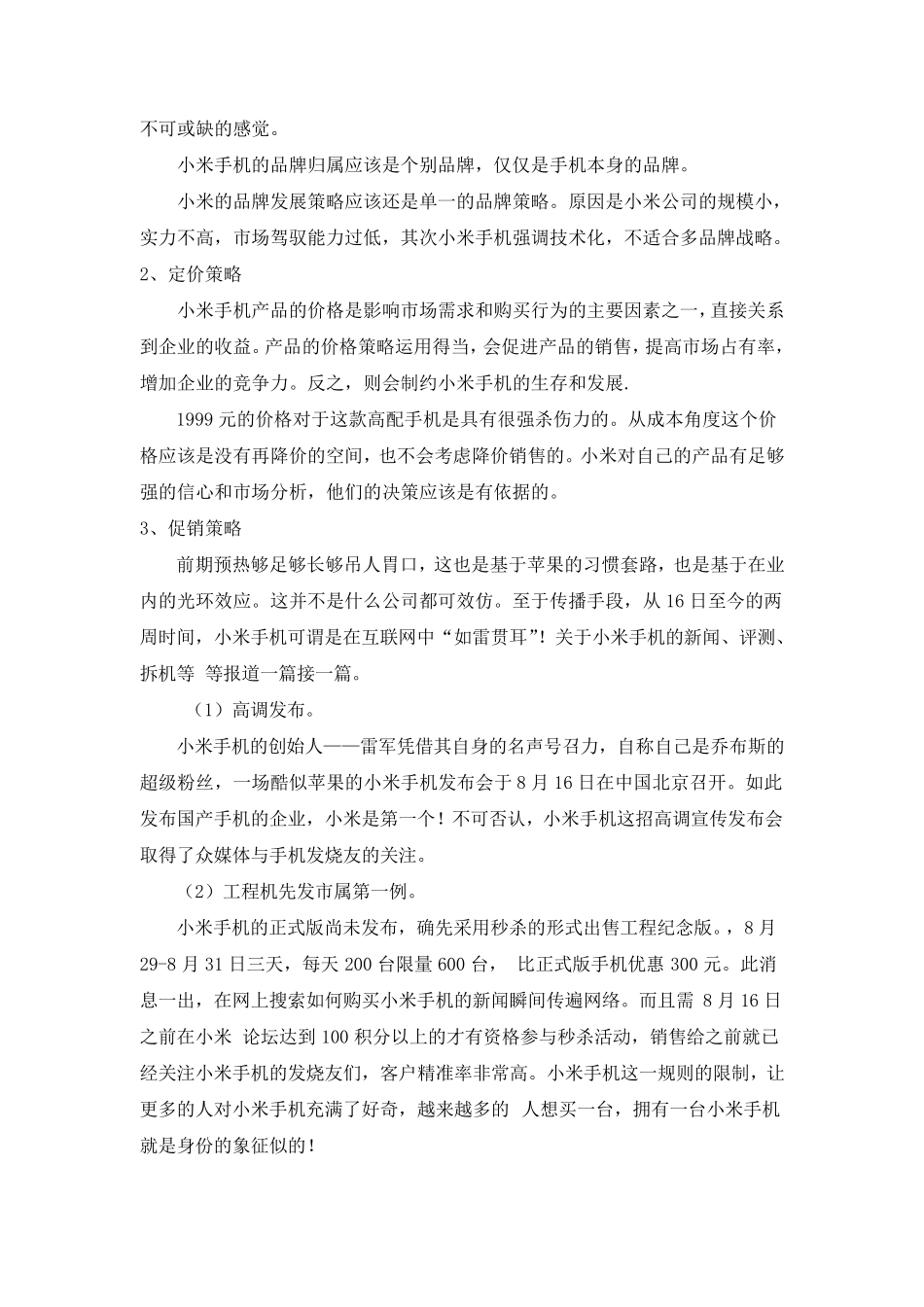 不可或缺的感觉。

小米手机的品牌归属应该是个别品牌，仅仅是手机本身的品牌。

小米的品牌发展策略应该还是单一的品牌策略。原因是小米公司的规模小，实力不高，市场驾驭能力过低，其次小米手机强调技术化，不适合多品牌战略。

2、定价策略

小米手机产品的价格是影响市场需求和购买行为的主要因素之一，直接关系到企业的收益。产品的价格策略运用得当，会促进产品的销售，提高市场占有率，增加企业的竞争力。反之，则会制约小米手机的生存和发展.

1999 元的价格对于这款高配手机是具有很强杀伤力的。从成本角度这个价格应该是没有再降价的空间，也不会考虑降价销售的。小米对自己的产品有足够强的信心和市场分析，他们的决策应该是有依据的。

3、促销策略

前期预热够足够长够吊人胃口，这也是基于苹果的习惯套路，也是基于在业内的光环效应。这并不是什么公司都可效仿。至于传播手段，从 16 日至今的两周时间，小米手机可谓是在互联网中“如雷贯耳”！关于小米手机的新闻、评测、拆机等 等报道一篇接一篇。

（1）高调发布。

小米手机的创始人——雷军凭借其自身的名声号召力，自称自己是乔布斯的超级粉丝，一场酷似苹果的小米手机发布会于 8 月 16 日在中国北京召开。如此发布国产手机的企业，小米是第一个！不可否认，小米手机这招高调宣传发布会取得了众媒体与手机发烧友的关注。

（2）工程机先发市属第一例。

小米手机的正式版尚未发布，确先采用秒杀的形式出售工程纪念版。，8 月 29-8 月 31 日三天，每天 200 台限量 600 台， 比正式版手机优惠 300 元。此消息一出，在网上搜索如何购买小米手机的新闻瞬间传遍网络。而且需 8 月 16 日之前在小米 论坛达到 100 积分以上的才有资格参与秒杀活动，销售给之前就已经关注小米手机的发烧友们，客户精准率非常高。小米手机这一规则的限制，让更多的人对小米手机充满了好奇，越来越多的 人想买一台，拥有一台小米手机就是身份的象征似的！